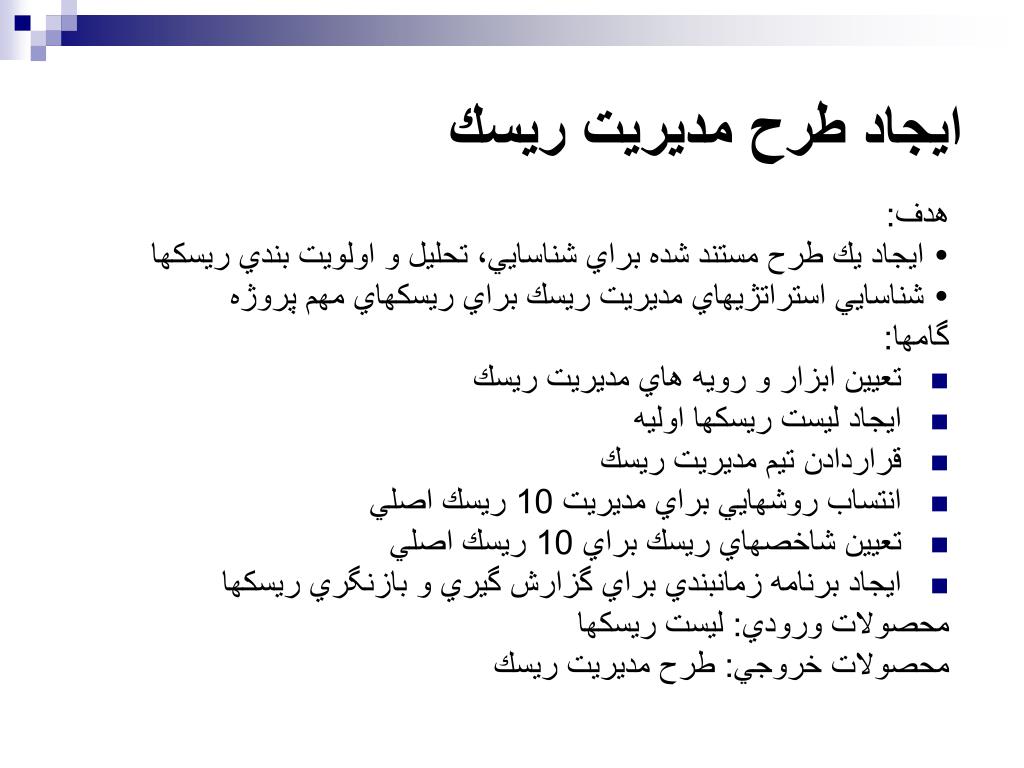 ايجاد طرح مديريت ريسك

هدف:
• ايجاد يك طرح مستند شده براي شناسايي، تحليل و اولويت بندي ريسكها
• شناسايي استراتژيهاي مديريت ريسك براي ريسكهاي مهم پروژه
گامها:
■ تعيين ابزار و رويه هاي مديريت ريسك
■ ايجاد ليست ريسكها اوليه
■ قراردادن تيم مديريت ريسك
■ انتساب روشهايي براي مديريت 10 ريسك اصلي
■ تعيين شاخصهاي ريسك براي 10 ريسك اصلي
■ ايجاد برنامه زمانبندي براي گزارش گيري و بازنگري ريسكها
محصولات ورودي: ليست ريسكها
محصولات خروجي: طرح مديريت ريسك